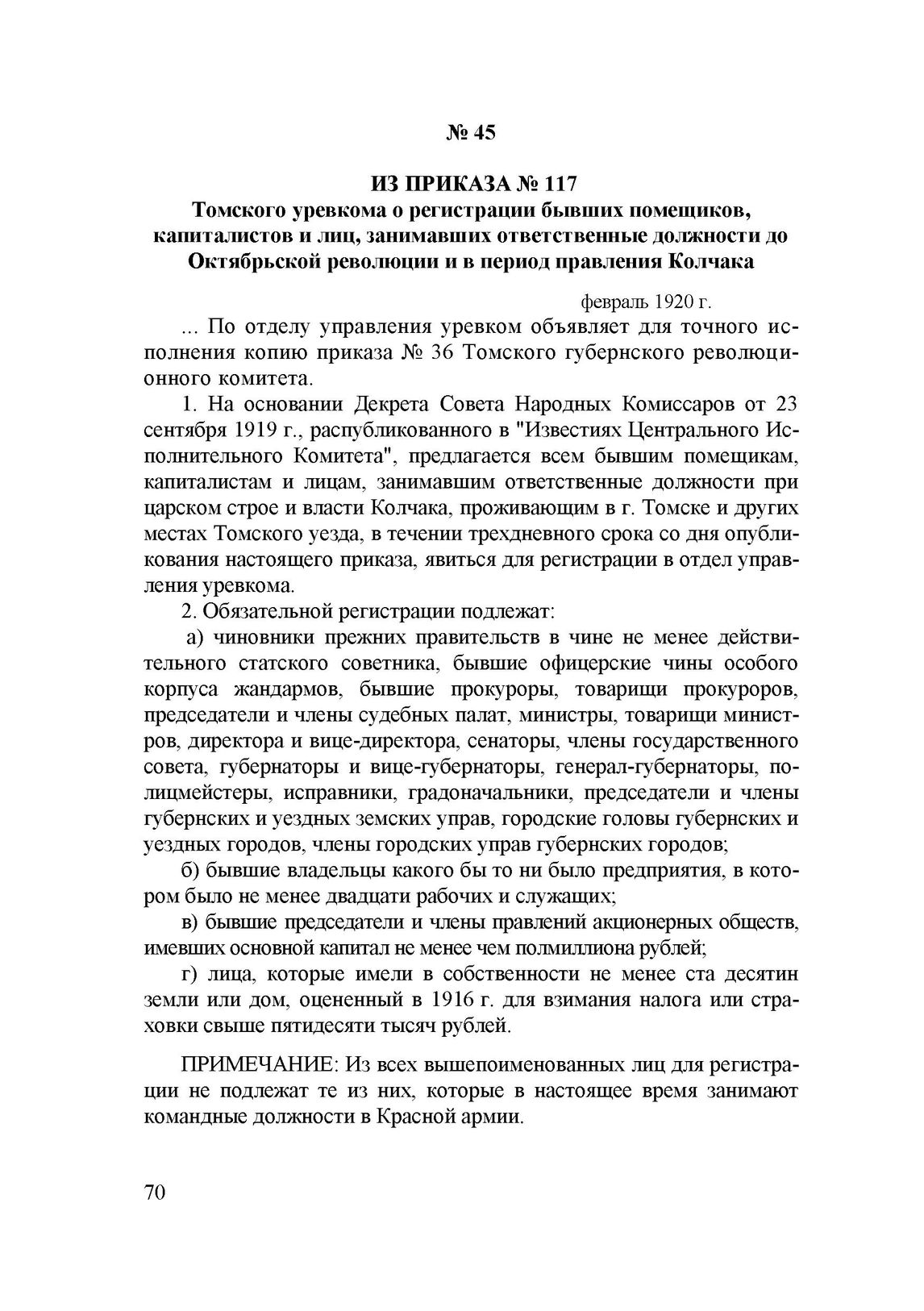 № 45

ИЗ ПРИКАЗА № 117
Томского уревкома о регистрации бывших помещиков, капиталистов и лиц, занимавших ответственные должности до Октябрьской революции и в период правления Колчака

февраль 1920 г.

... По отделу управления уревком объявляет для точного исполнения копию приказа № 36 Томского губернского революционного комитета.

1. На основании Декрета Совета Народных Комиссаров от 23 сентября 1919 г., распубликованного в "Известиях Центрального Исполнительного Комитета", предлагается всем бывшим помещикам, капиталистам и лицам, занимавшим ответственные должности при царском строе и власти Колчака, проживающим в г. Томске и других местах Томского уезда, в течении трехдневного срока со дня опубликования настоящего приказа, явиться для регистрации в отдел управления уревкома.

2. Обязательной регистрации подлежат:

а) чиновники прежних правительств в чине не менее действительного статского советника, бывшие офицерские чины особого корпуса жандармов, бывшие прокуроры, товарищи прокуроров, председатели и члены судебных палат, министры, товарищи министров, директора и вице-директора, сенаторы, члены государственного совета, губернаторы и вице-губернаторы, генерал-губернаторы, полицмейстеры, исправники, градоначальники, председатели и члены губернских и уездных земских управ, городские головы губернских и уездных городов, члены городских управ губернских городов;

б) бывшие владельцы какого бы то ни было предприятия, в котором было не менее двадцати рабочих и служащих;

в) бывшие председатели и члены правлений акционерных обществ, имевших основной капитал не менее чем полмиллиона рублей;

г) лица, которые имели в собственности не менее ста десятин земли или дом, оцененный в 1916 г. для взимания налога или страховки свыше пятидесяти тысяч рублей.

ПРИМЕЧАНИЕ: Из всех вышепоименованных лиц для регистрации не подлежат те из них, которые в настоящее время занимают командные должности в Красной армии.

70